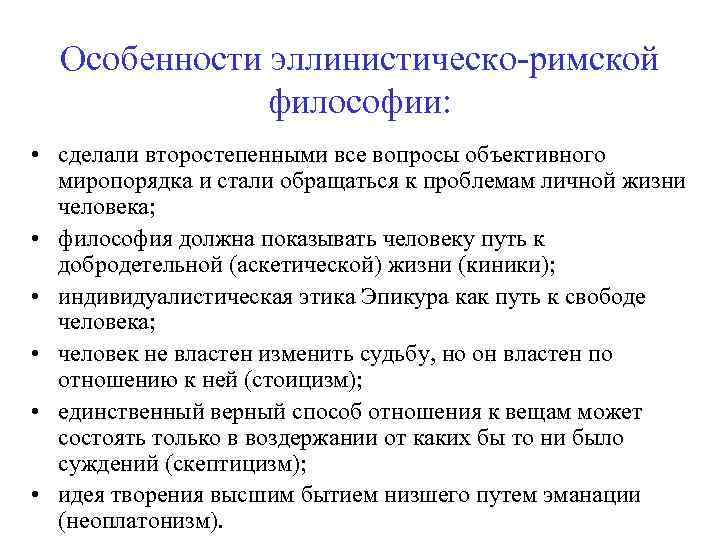 Особенности эллинистическо-римской философии:

• сделали второстепенными все вопросы объективного миропорядка и стали обращаться к проблемам личной жизни человека;
• философия должна показывать человеку путь к добродетельной (аскетической) жизни (киники);
• индивидуалистическая этика Эпикура как путь к свободе человека;
• человек не властен изменить судьбу, но он властен по отношению к ней (стоицизм);
• единственный верный способ отношения к вещам может состоять только в воздержании от каких бы то ни было суждений (скептицизм);
• идея творения высшим бытием низшего путем эманации (неоплатонизм).